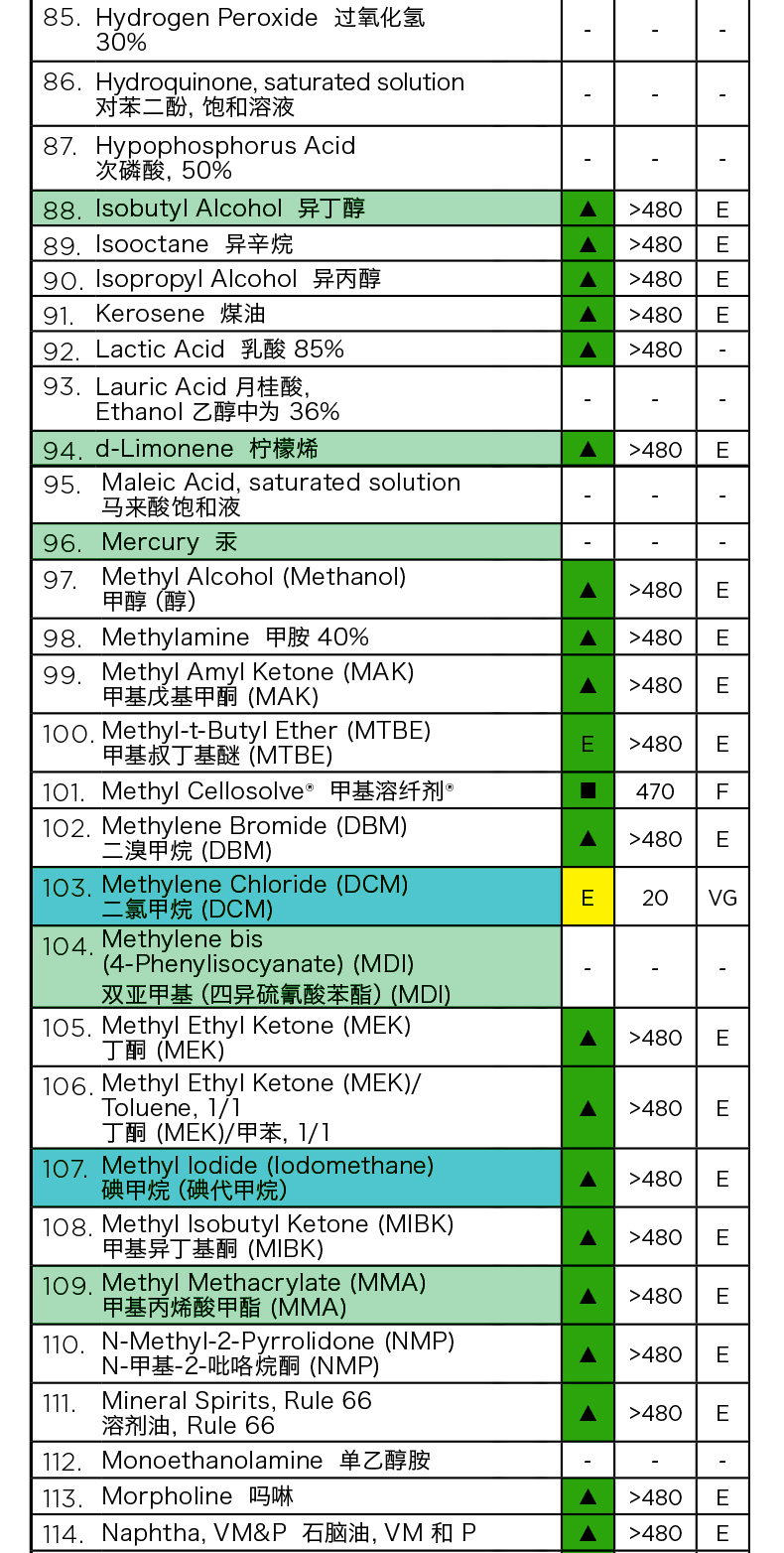 | | | | |
|---|---|---|---|
| 85. Hydrogen Peroxide 过氧化氢 30% | - | - | - |
| 86. Hydroquinone, saturated solution 对苯二酚, 饱和溶液 | - | - | - |
| 87. Hypophosphorus Acid 次磷酸, 50% | - | - | - |
| 88. Isobutyl Alcohol 异丁醇 | ▲ | >480 | E |
| 89. Isooctane 异辛烷 | ▲ | >480 | E |
| 90. Isopropyl Alcohol 异丙醇 | ▲ | >480 | E |
| 91. Kerosene 煤油 | ▲ | >480 | E |
| 92. Lactic Acid 乳酸 85% | ▲ | >480 | - |
| 93. Lauric Acid 月桂酸, Ethanol 乙醇中为 36% | - | - | - |
| 94. d-Limonene 柠檬烯 | ▲ | >480 | E |
| 95. Maleic Acid, saturated solution 马来酸饱和液 | - | - | - |
| 96. Mercury 汞 | - | - | - |
| 97. Methyl Alcohol (Methanol) 甲醇 (醇) | ▲ | >480 | E |
| 98. Methylamine 甲胺 40% | ▲ | >480 | E |
| 99. Methyl Amyl Ketone (MAK) 甲基戊基甲酮 (MAK) | ▲ | >480 | E |
| 100. Methyl-t-Butyl Ether (MTBE) 甲基叔丁基醚 (MTBE) | E | >480 | E |
| 101. Methyl Cellosolve® 甲基溶纤剂® | ■ | 470 | F |
| 102. Methylene Bromide (DBM) 二溴甲烷 (DBM) | ▲ | >480 | E |
| 103. Methylene Chloride (DCM) 二氯甲烷 (DCM) | E | 20 | VG |
| 104. Methylene bis (4-Phenylisocyanate) (MDI) 双亚甲基 (四异硫氰酸苯酯) (MDI) | - | - | - |
| 105. Methyl Ethyl Ketone (MEK) 丁酮 (MEK) | ▲ | >480 | E |
| 106. Methyl Ethyl Ketone (MEK)/ Toluene, 1/1 丁酮 (MEK)/甲苯, 1/1 | ▲ | >480 | E |
| 107. Methyl Iodide (Iodomethane) 碘甲烷 (碘代甲烷) | ▲ | >480 | E |
| 108. Methyl Isobutyl Ketone (MIBK) 甲基异丁基酮 (MIBK) | ▲ | >480 | E |
| 109. Methyl Methacrylate (MMA) 甲基丙烯酸甲酯 (MMA) | ▲ | >480 | E |
| 110. N-Methyl-2-Pyrrolidone (NMP) N-甲基-2-吡咯烷酮 (NMP) | ▲ | >480 | E |
| 111. Mineral Spirits, Rule 66 溶剂油, Rule 66 | ▲ | >480 | E |
| 112. Monoethanolamine 单乙醇胺 | - | - | - |
| 113. Morpholine 吗啉 | ▲ | >480 | E |
| 114. Naphtha, VM&P 石脑油, VM 和 P | ▲ | >480 | E |